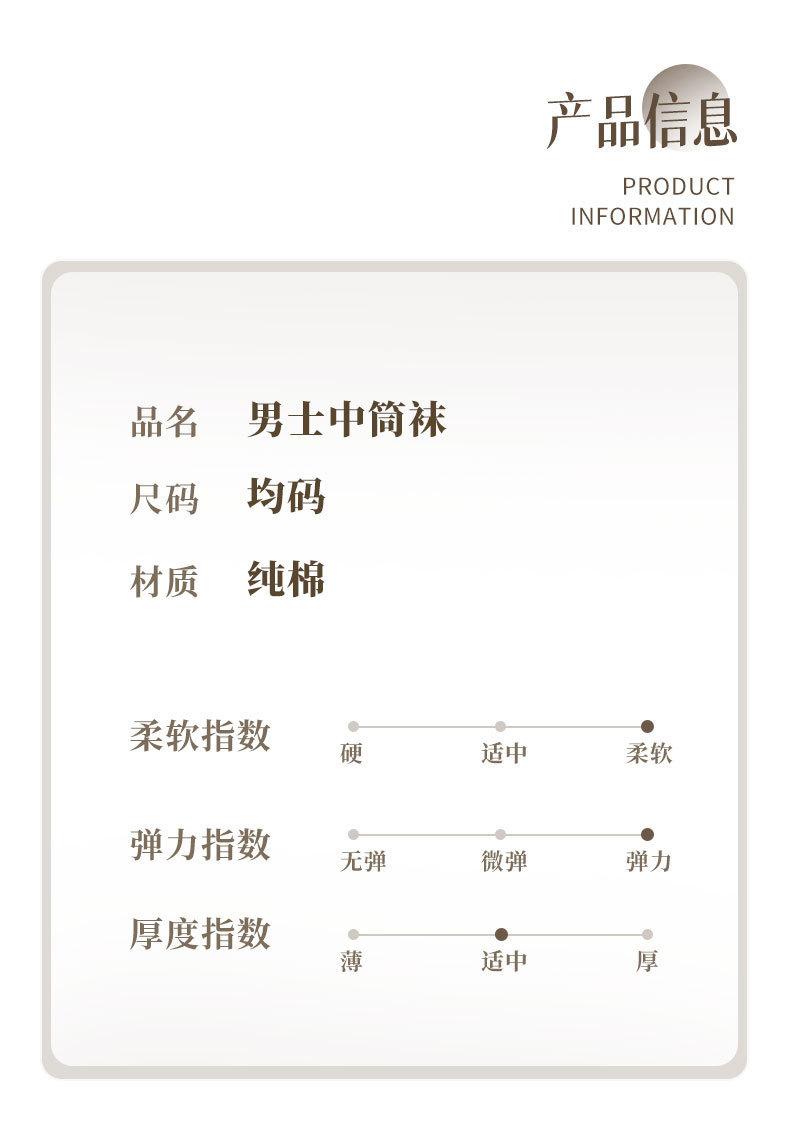 产品信息

PRODUCT
INFORMATION

品名 男士中筒袜

尺码 均码

材质 纯棉

柔软指数 硬 适中 柔软

弹力指数 无弹 微弹 弹力

厚度指数 薄 适中 厚